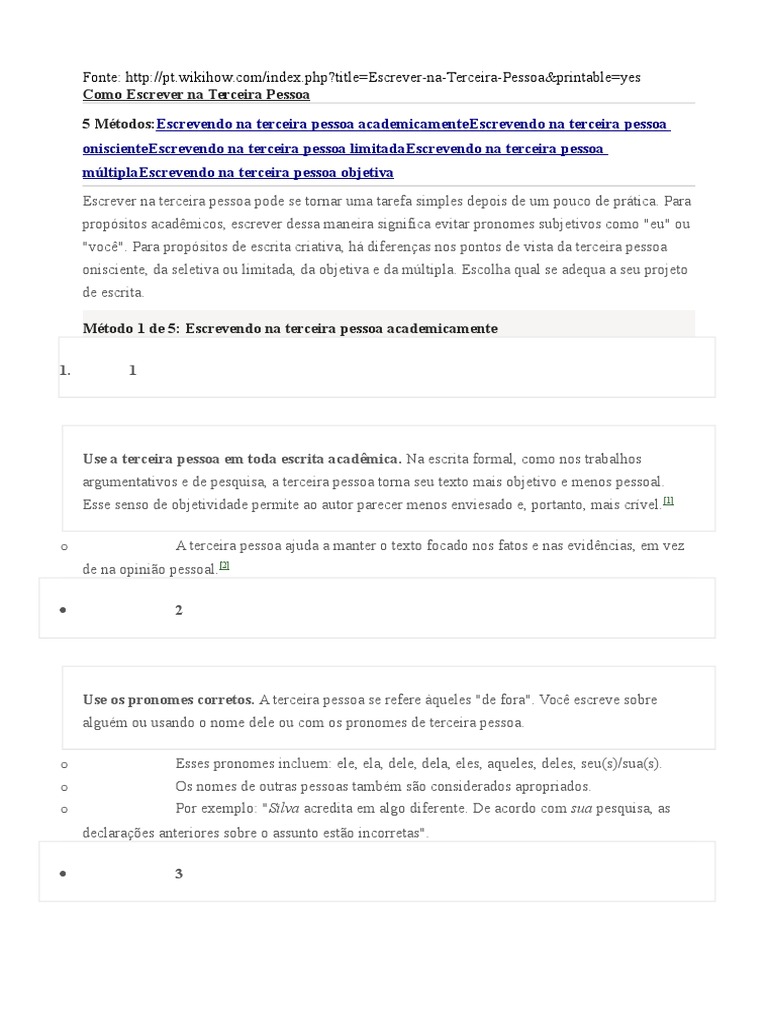 Fonte: http://pt.wikihow.com/index.php?title=Escrever-na-Terceira-Pessoa&printable=yes
Como Escrever na Terceira Pessoa

5 Métodos:Escrevendo na terceira pessoa academicamenteEscrevendo na terceira pessoa oniscienteEscrevendo na terceira pessoa limitadaEscrevendo na terceira pessoa múltiplaEscrevendo na terceira pessoa objetiva

Escrever na terceira pessoa pode se tornar uma tarefa simples depois de um pouco de prática. Para propósitos acadêmicos, escrever dessa maneira significa evitar pronomes subjetivos como "eu" ou "você". Para propósitos de escrita criativa, há diferenças nos pontos de vista da terceira pessoa onisciente, da seletiva ou limitada, da objetiva e da múltipla. Escolha qual se adequa a seu projeto de escrita.

Método 1 de 5: Escrevendo na terceira pessoa academicamente

1. 1

Use a terceira pessoa em toda escrita acadêmica. Na escrita formal, como nos trabalhos argumentativos e de pesquisa, a terceira pessoa torna seu texto mais objetivo e menos pessoal. Esse senso de objetividade permite ao autor parecer menos enviesado e, portanto, mais crível.[1]

o A terceira pessoa ajuda a manter o texto focado nos fatos e nas evidências, em vez de na opinião pessoal.[2]

• 2

Use os pronomes corretos. A terceira pessoa se refere àqueles "de fora". Você escreve sobre alguém ou usando o nome dele ou com os pronomes de terceira pessoa.

o Esses pronomes incluem: ele, ela, dele, dela, eles, aqueles, deles, seu(s)/sua(s).
o Os nomes de outras pessoas também são considerados apropriados.
o Por exemplo: "Silva acredita em algo diferente. De acordo com sua pesquisa, as declarações anteriores sobre o assunto estão incorretas".

• 3